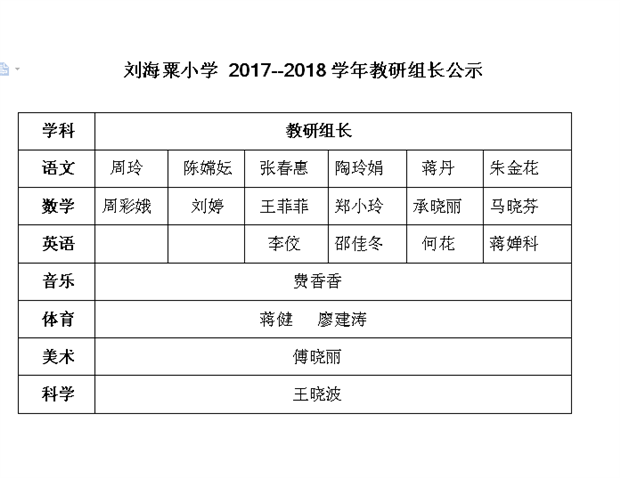 刘海粟小学 2017--2018 学年教研组长公示

| 学科 | 教研组长 | | | | | |
|---|---|---|---|---|---|---|
| 语文 | 周玲 | 陈嫦妘 | 张春惠 | 陶玲娟 | 蒋丹 | 朱金花 |
| 数学 | 周彩娥 | 刘婷 | 王菲菲 | 郑小玲 | 承晓丽 | 马晓芬 |
| 英语 | | | 李佼 | 邵佳冬 | 何花 | 蒋婵科 |
| 音乐 | 费香香 | | | | | |
| 体育 | 蒋健 廖建涛 | | | | | |
| 美术 | 傅晓丽 | | | | | |
| 科学 | 王晓波 | | | | | |